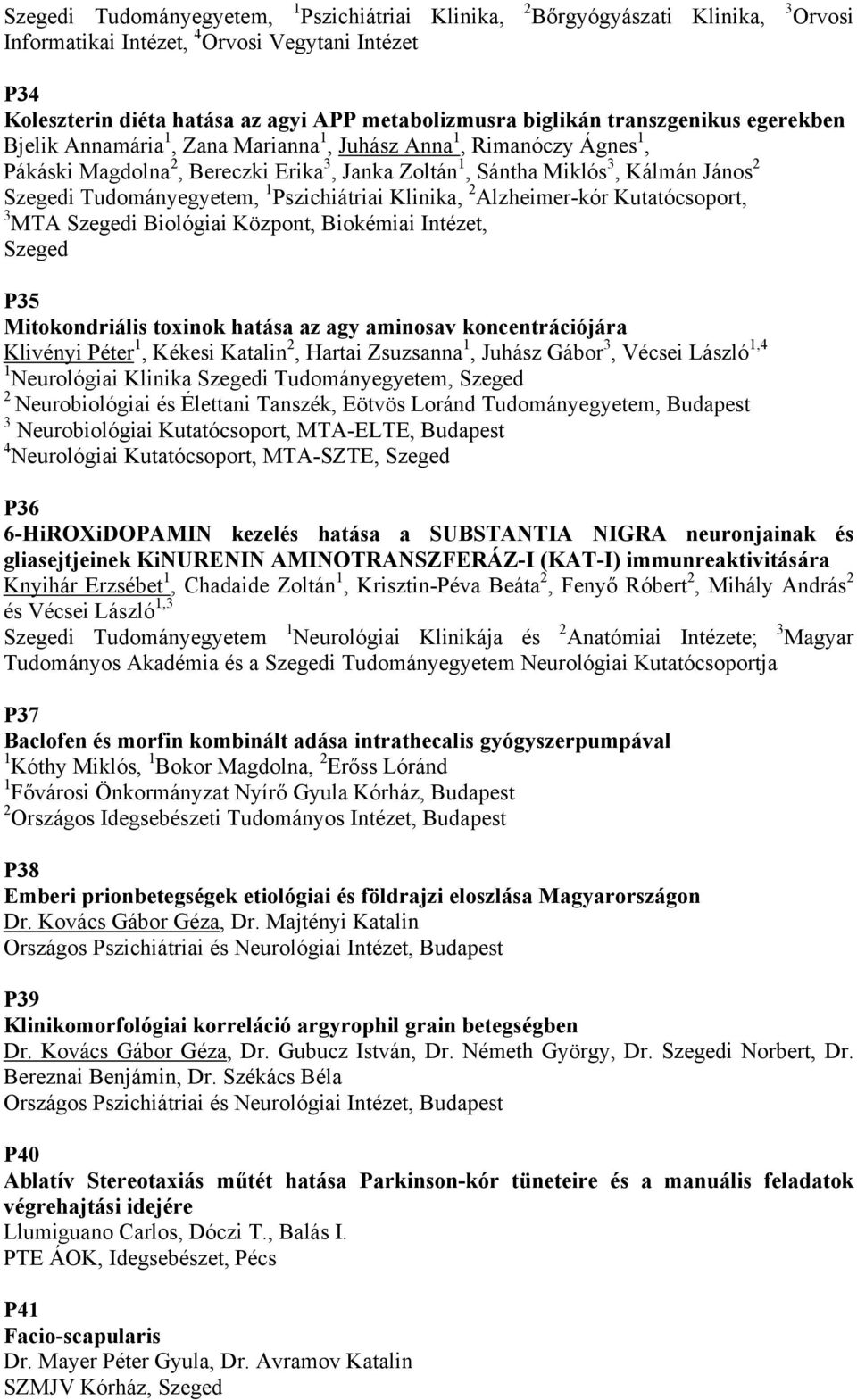 Szegedi Tudományegyetem, $^1$Pszichiátriai Klinika, $^2$Bőrgyógyászati Klinika, $^3$Orvosi Informatikai Intézet, $^4$Orvosi Vegytani Intézet

P34
Koleszterin diéta hatása az agyi APP metabolizmusra biglikán transzgenikus egerekben
Bjelik Annamária$^1$, Zana Marianna$^1$, Juhász Anna$^1$, Rimanóczy Ágnes$^1$, Pákáski Magdolna$^2$, Bereczki Erika$^3$, Janka Zoltán$^1$, Sántha Miklós$^3$, Kálmán János$^2$
Szegedi Tudományegyetem, $^1$Pszichiátriai Klinika, $^2$Alzheimer-kór Kutatócsoport, $^3$MTA Szegedi Biológiai Központ, Biokémiai Intézet, Szeged

P35
Mitokondriális toxinok hatása az agy aminosav koncentrációjára
Klivényi Péter$^1$, Kékesi Katalin$^2$, Hartai Zsuzsanna$^1$, Juhász Gábor$^3$, Vécsei László$^{1,4}$
$^1$Neurológiai Klinika Szegedi Tudományegyetem, Szeged
$^2$ Neurobiológiai és Élettani Tanszék, Eötvös Loránd Tudományegyetem, Budapest
$^3$ Neurobiológiai Kutatócsoport, MTA-ELTE, Budapest
$^4$Neurológiai Kutatócsoport, MTA-SZTE, Szeged

P36
6-HiROXiDOPAMIN kezelés hatása a SUBSTANTIA NIGRA neuronjainak és gliasejtjeinek KiNURENIN AMINOTRANSZFERÁZ-I (KAT-I) immunreaktivitására
Knyihár Erzsébet$^1$, Chadaide Zoltán$^1$, Krisztin-Péva Beáta$^2$, Fenyő Róbert$^2$, Mihály András$^2$ és Vécsei László$^{1,3}$
Szegedi Tudományegyetem $^1$Neurológiai Klinikája és $^2$Anatómiai Intézete; $^3$Magyar Tudományos Akadémia és a Szegedi Tudományegyetem Neurológiai Kutatócsoportja

P37
Baclofen és morfin kombinált adása intrathecalis gyógyszerpumpával
$^1$Kóthy Miklós, $^1$Bokor Magdolna, $^2$Erőss Lóránd
$^1$Fővárosi Önkormányzat Nyírő Gyula Kórház, Budapest
$^2$Országos Idegsebészeti Tudományos Intézet, Budapest

P38
Emberi prionbetegségek etiológiai és földrajzi eloszlása Magyarországon
Dr. Kovács Gábor Géza, Dr. Majtényi Katalin
Országos Pszichiátriai és Neurológiai Intézet, Budapest

P39
Klinikomorfológiai korreláció argyrophil grain betegségben
Dr. Kovács Gábor Géza, Dr. Gubucz István, Dr. Németh György, Dr. Szegedi Norbert, Dr. Bereznai Benjámin, Dr. Székács Béla
Országos Pszichiátriai és Neurológiai Intézet, Budapest

P40
Ablatív Stereotaxiás műtét hatása Parkinson-kór tüneteire és a manuális feladatok végrehajtási idejére
Llumiguano Carlos, Dóczi T., Balás I.
PTE ÁOK, Idegsebészet, Pécs

P41
Facio-scapularis
Dr. Mayer Péter Gyula, Dr. Avramov Katalin
SZMJV Kórház, Szeged